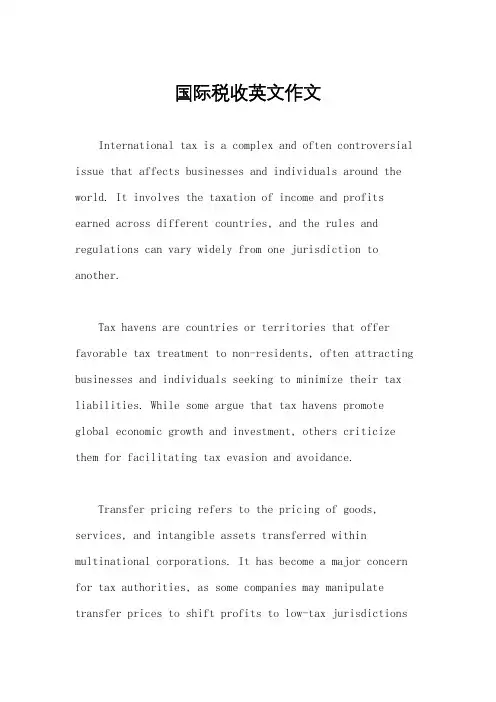 国际税收英文作文

International tax is a complex and often controversial issue that affects businesses and individuals around the world. It involves the taxation of income and profits earned across different countries, and the rules and regulations can vary widely from one jurisdiction to another.

Tax havens are countries or territories that offer favorable tax treatment to non-residents, often attracting businesses and individuals seeking to minimize their tax liabilities. While some argue that tax havens promote global economic growth and investment, others criticize them for facilitating tax evasion and avoidance.

Transfer pricing refers to the pricing of goods, services, and intangible assets transferred within multinational corporations. It has become a major concern for tax authorities, as some companies may manipulate transfer prices to shift profits to low-tax jurisdictions